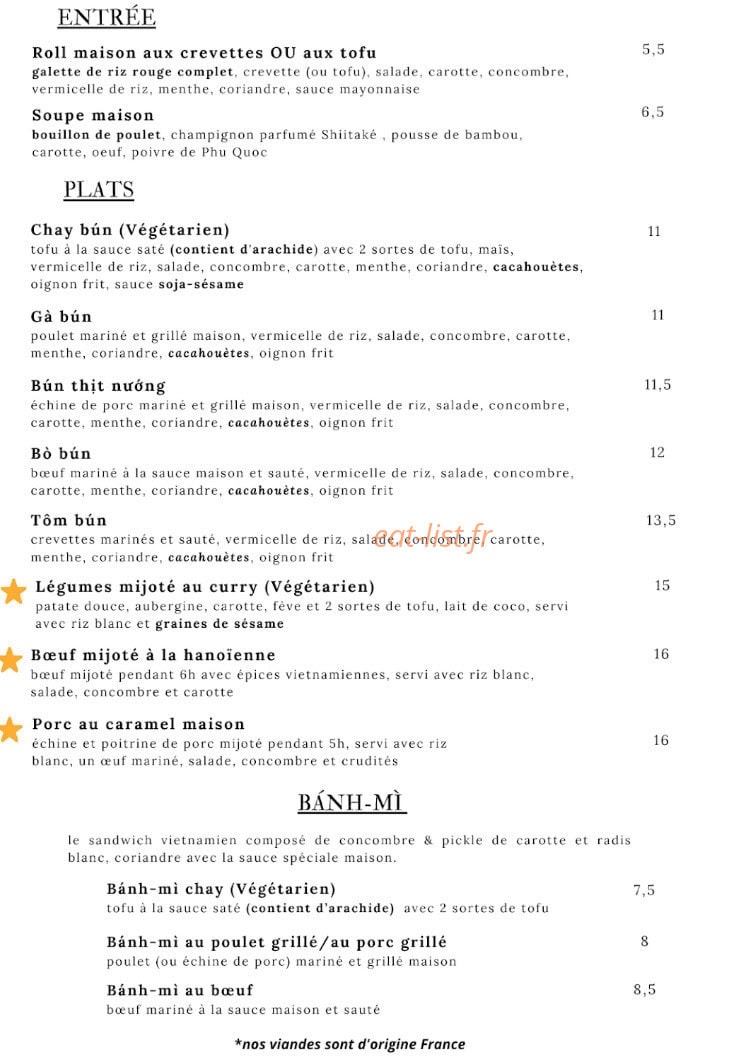 ENTRÉE

Roll maison aux crevettes OU aux tofu 5,5
galette de riz rouge complet, crevette (ou tofu), salade, carotte, concombre, vermicelle de riz, menthe, coriandre, sauce mayonnaise

Soupe maison 6,5
bouillon de poulet, champignon parfumé Shiitaké , pousse de bambou, carotte, oeuf, poivre de Phu Quoc

PLATS

Chay bún (Végétarien) 11
tofu à la sauce saté (contient d'arachide) avec 2 sortes de tofu, maïs, vermicelle de riz, salade, concombre, carotte, menthe, coriandre, cacahouètes, oignon frit, sauce soja-sésame

Gà bún 11
poulet mariné et grillé maison, vermicelle de riz, salade, concombre, carotte, menthe, coriandre, cacahouètes, oignon frit

Bún thịt nướng 11,5
échine de porc mariné et grillé maison, vermicelle de riz, salade, concombre, carotte, menthe, coriandre, cacahouètes, oignon frit

Bò bún 12
bœuf mariné à la sauce maison et sauté, vermicelle de riz, salade, concombre, carotte, menthe, coriandre, cacahouètes, oignon frit

Tôm bún 13,5
crevettes marinés et sauté, vermicelle de riz, salade, concombre, carotte, menthe, coriandre, cacahouètes, oignon frit

eat-list.fr

Légumes mijoté au curry (Végétarien) 15
patate douce, aubergine, carotte, fève et 2 sortes de tofu, lait de coco, servi avec riz blanc et graines de sésame

Bœuf mijoté à la hanoïenne 16
bœuf mijoté pendant 6h avec épices vietnamiennes, servi avec riz blanc, salade, concombre et carotte

Porc au caramel maison 16
échine et poitrine de porc mijoté pendant 5h, servi avec riz blanc, un œuf mariné, salade, concombre et crudités

BÁNH-MÌ

le sandwich vietnamien composé de concombre & pickle de carotte et radis blanc, coriandre avec la sauce spéciale maison.

Bánh-mì chay (Végétarien) 7,5
tofu à la sauce saté (contient d'arachide) avec 2 sortes de tofu

Bánh-mì au poulet grillé/au porc grillé 8
poulet (ou échine de porc) mariné et grillé maison

Bánh-mì au bœuf 8,5
bœuf mariné à la sauce maison et sauté

*nos viandes sont d'origine France